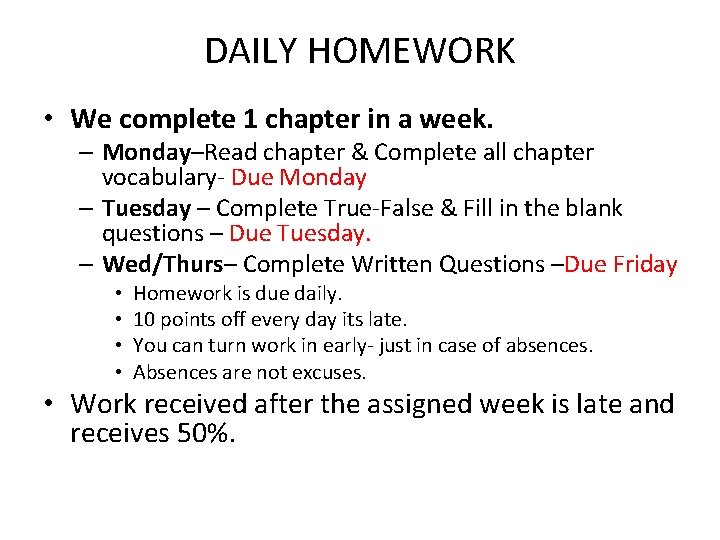 DAILY HOMEWORK

• We complete 1 chapter in a week.
– Monday–Read chapter & Complete all chapter vocabulary- Due Monday
– Tuesday – Complete True-False & Fill in the blank questions – Due Tuesday.
– Wed/Thurs– Complete Written Questions –Due Friday
• Homework is due daily.
• 10 points off every day its late.
• You can turn work in early- just in case of absences.
• Absences are not excuses.

• Work received after the assigned week is late and receives 50%.